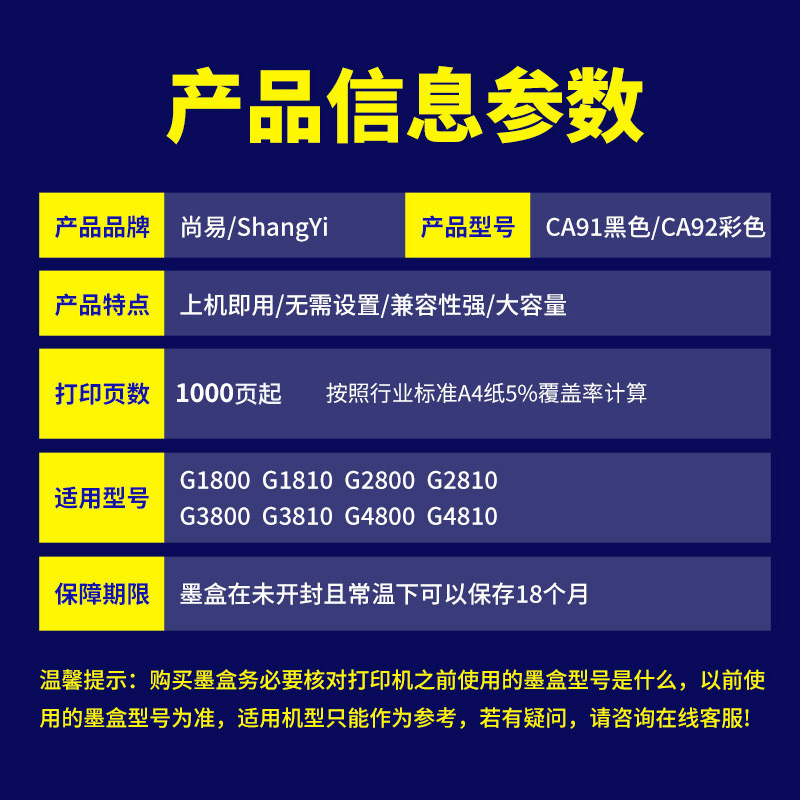 产品信息参数

| 产品品牌 | 尚易/ShangYi | 产品型号 | CA91黑色/CA92彩色 |
|---|---|---|---|
| 产品特点 | 上机即用/无需设置/兼容性强/大容量 | | |
| 打印页数 | 1000页起 按照行业标准A4纸5%覆盖率计算 | | |
| 适用型号 | G1800 G1810 G2800 G2810 G3800 G3810 G4800 G4810 | | |
| 保障期限 | 墨盒在未开封且常温下可以保存18个月 | | |

温馨提示：购买墨盒务必要核对打印机之前使用的墨盒型号是什么，以前使用的墨盒型号为准，适用机型只能作为参考，若有疑问，请咨询在线客服!